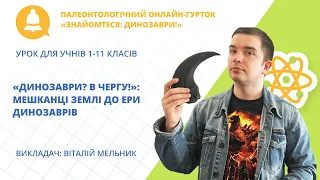 ПАЛЕОНТОЛОГІЧНИЙ ОНЛАЙН-ГУРТОК «ЗНАЙОМТЕСЯ: ДИНОЗАВРИ!»

УРОК ДЛЯ УЧНІВ 1-11 КЛАСІВ

«ДИНОЗАВРИ? В ЧЕРГУ!»: МЕШКАНЦІ ЗЕМЛІ ДО ЕРИ ДИНОЗАВРІВ

ВИКЛАДАЧ: ВІТАЛІЙ МЕЛЬНИК